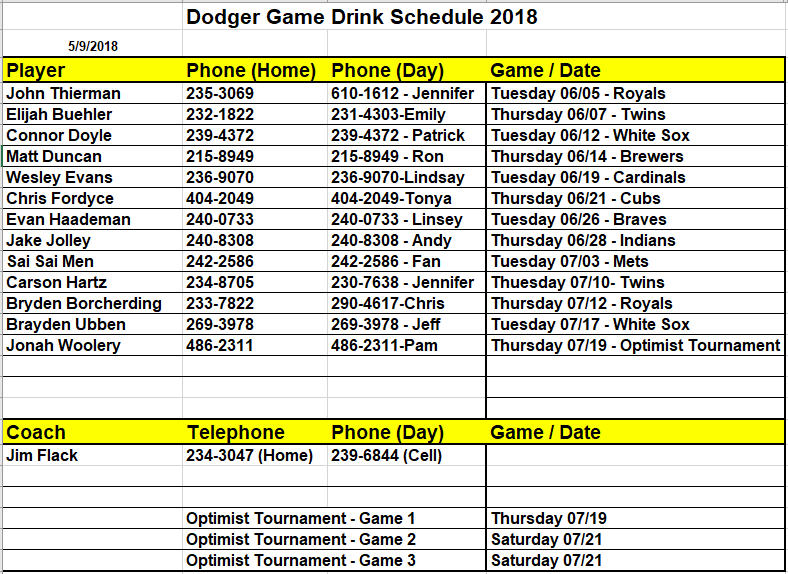 Dodger Game Drink Schedule 2018

5/9/2018

| Player | Phone (Home) | Phone (Day) | Game / Date |
|---|---|---|---|
| John Thierman | 235-3069 | 610-1612 - Jennifer | Tuesday 06/05 - Royals |
| Elijah Buehler | 232-1822 | 231-4303-Emily | Thursday 06/07 - Twins |
| Connor Doyle | 239-4372 | 239-4372 - Patrick | Tuesday 06/12 - White Sox |
| Matt Duncan | 215-8949 | 215-8949 - Ron | Thursday 06/14 - Brewers |
| Wesley Evans | 236-9070 | 236-9070-Lindsay | Tuesday 06/19 - Cardinals |
| Chris Fordyce | 404-2049 | 404-2049-Tonya | Thursday 06/21 - Cubs |
| Evan Haademan | 240-0733 | 240-0733 - Linsey | Tuesday 06/26 - Braves |
| Jake Jolley | 240-8308 | 240-8308 - Andy | Thursday 06/28 - Indians |
| Sai Sai Men | 242-2586 | 242-2586 - Fan | Tuesday 07/03 - Mets |
| Carson Hartz | 234-8705 | 230-7638 - Jennifer | Thuesday 07/10- Twins |
| Bryden Borcherding | 233-7822 | 290-4617-Chris | Thursday 07/12 - Royals |
| Brayden Ubben | 269-3978 | 269-3978 - Jeff | Tuesday 07/17 - White Sox |
| Jonah Woolery | 486-2311 | 486-2311-Pam | Thursday 07/19 - Optimist Tournament |

| Coach | Telephone | Phone (Day) | Game / Date |
|---|---|---|---|
| Jim Flack | 234-3047 (Home) | 239-6844 (Cell) | |
| | Optimist Tournament - Game 1 | | Thursday 07/19 |
| | Optimist Tournament - Game 2 | | Saturday 07/21 |
| | Optimist Tournament - Game 3 | | Saturday 07/21 |